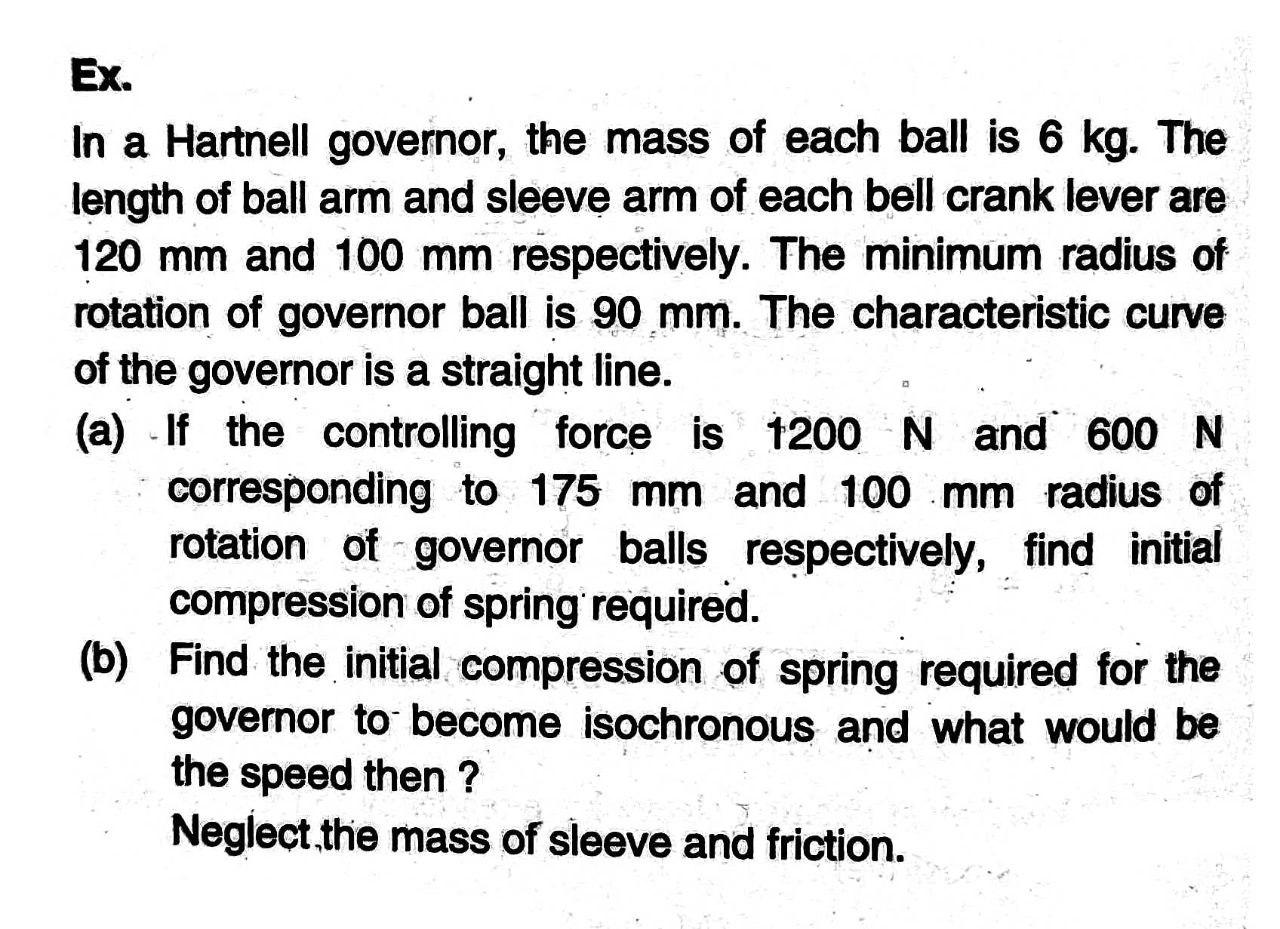 Ex.

In a Hartnell governor, the mass of each ball is 6 kg. The length of ball arm and sleeve arm of each bell crank lever are 120 mm and 100 mm respectively. The minimum radius of rotation of governor ball is 90 mm. The characteristic curve of the governor is a straight line.

(a) If the controlling force is 1200 N and 600 N corresponding to 175 mm and 100 mm radius of rotation of governor balls respectively, find initial compression of spring required.

(b) Find the initial compression of spring required for the governor to become isochronous and what would be the speed then ?

Neglect the mass of sleeve and friction.